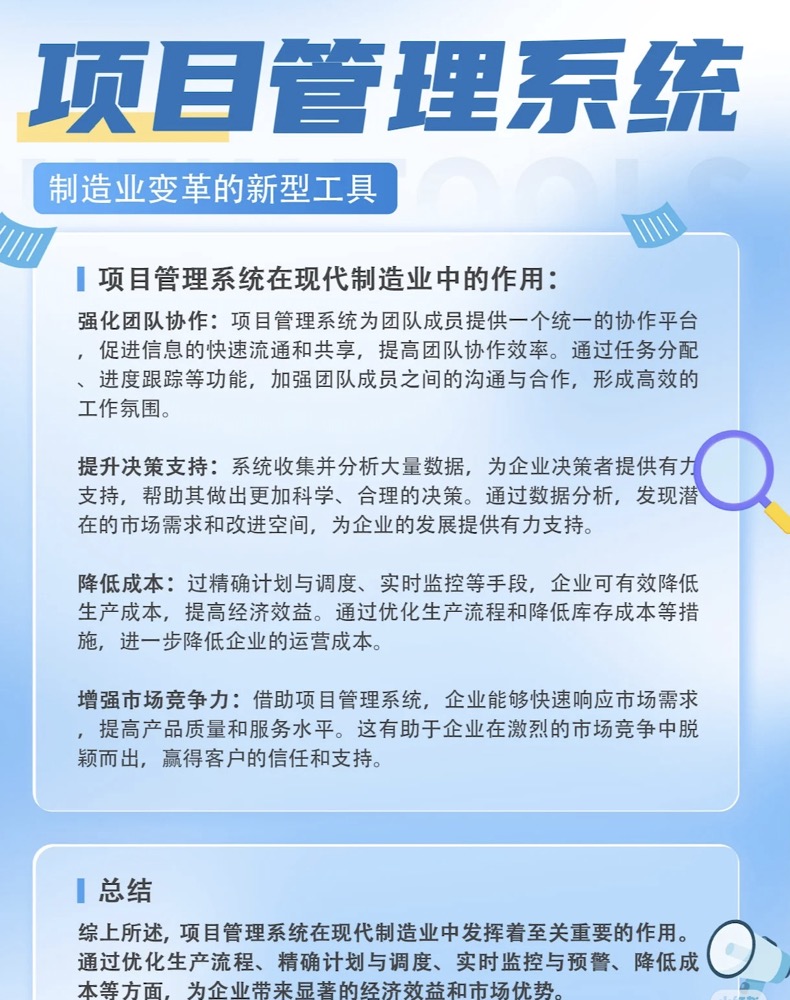 项目管理系统

制造业变革的新型工具

项目管理系统在现代制造业中的作用：

强化团队协作：项目管理系统为团队成员提供一个统一的协作平台，促进信息的快速流通和共享，提高团队协作效率。通过任务分配、进度跟踪等功能，加强团队成员之间的沟通与合作，形成高效的工作氛围。

提升决策支持：系统收集并分析大量数据，为企业决策者提供有力支持，帮助其做出更加科学、合理的决策。通过数据分析，发现潜在的市场需求和改进空间，为企业的发展提供有力支持。

降低成本：过精确计划与调度、实时监控等手段，企业可有效降低生产成本，提高经济效益。通过优化生产流程和降低库存成本等措施，进一步降低企业的运营成本。

增强市场竞争力：借助项目管理系统，企业能够快速响应市场需求，提高产品质量和服务水平。这有助于企业在激烈的市场竞争中脱颖而出，赢得客户的信任和支持。

总结

综上所述，项目管理系统在现代制造业中发挥着至关重要的作用。通过优化生产流程、精确计划与调度、实时监控与预警、降低成本等方面，为企业带来显著的经济效益和市场优势。